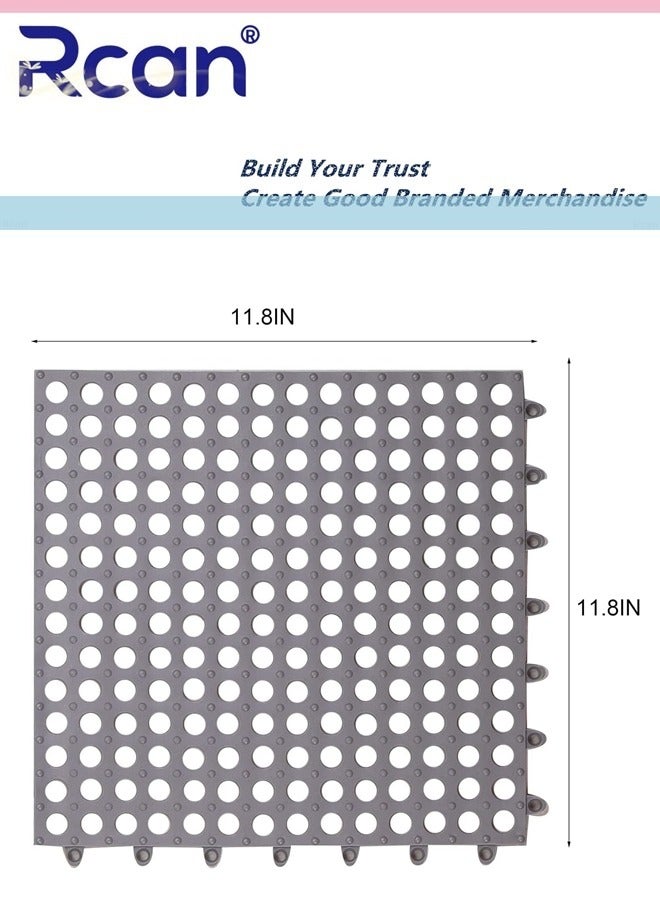 Rcan®

Build Your Trust
Create Good Branded Merchandise

11.8IN

11.8IN